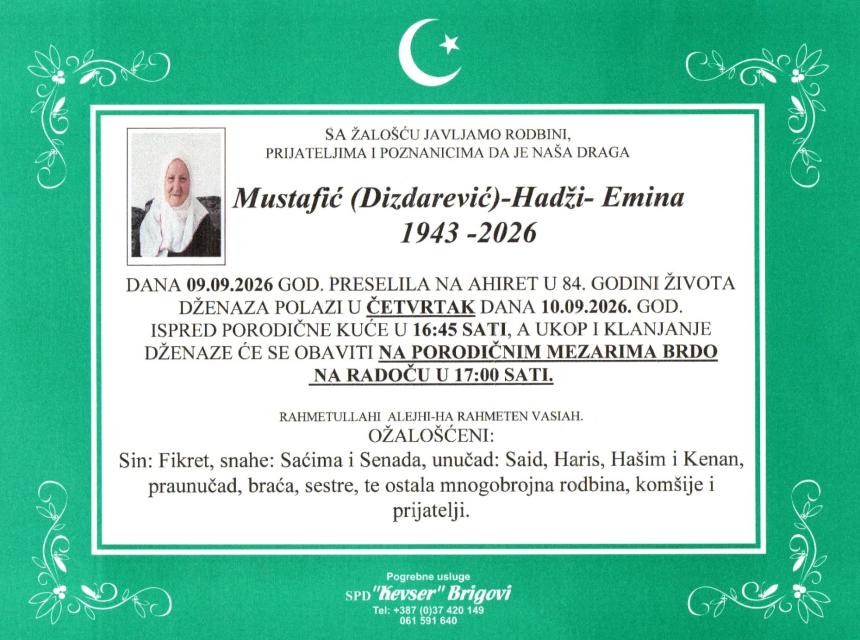 SA ŽALOŠĆU JAVLJAMO RODBINI, PRIJATELJIMA I POZNANICIMA DA JE NAŠA DRAGA

Mustafić (Dizdarević)-Hadži- Emina
1943 -2026

DANA 09.09.2026 GOD. PRESELILA NA AHIRET U 84. GODINI ŽIVOTA DŽENAZA POLAZI U ČETVRTAK DANA 10.09.2026. GOD. ISPRED PORODIČNE KUĆE U 16:45 SATI, A UKOP I KLANJANJE DŽENAZE ĆE SE OBAVITI NA PORODIČNIM MEZARIMA BRDO NA RADOČU U 17:00 SATI.

RAHMETULLAHI ALEJHI-HA RAHMETEN VASIAH.
OŽALOŠĆENI:
Sin: Fikret, snahe: Saćima i Senada, unučad: Said, Haris, Hašim i Kenan, praunučad, braća, sestre, te ostala mnogobrojna rodbina, komšije i prijatelji.

Pogrebne usluge
SPD "Kevser" Brigovi
Tel: +387 (0)37 420 149
061 591 640